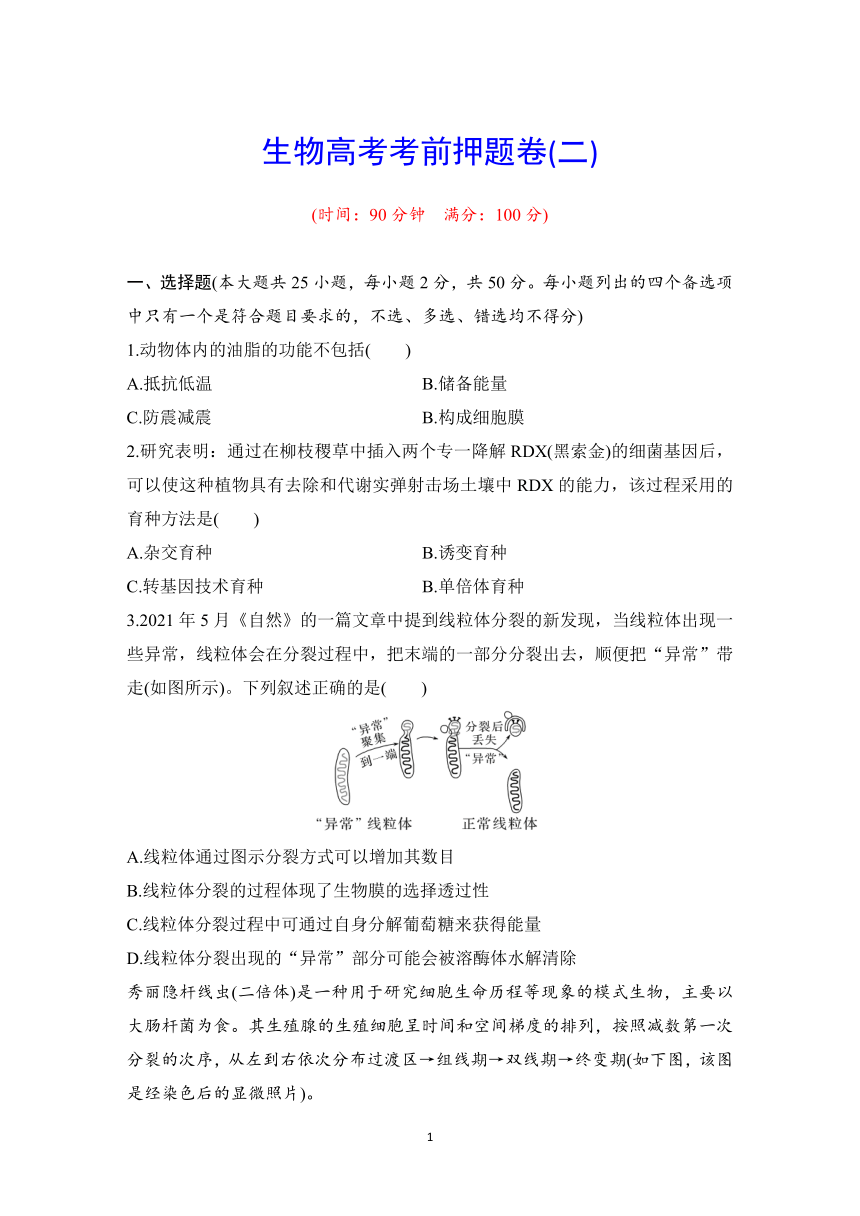 生物高考考前押题卷(二)

(时间：90 分钟　满分：100 分)

一、选择题(本大题共 25 小题，每小题 2 分，共 50 分。每小题列出的四个备选项中只有一个是符合题目要求的，不选、多选、错选均不得分)

1.动物体内的油脂的功能不包括(　　)

A.抵抗低温　　B.储备能量

C.防震减震　　B.构成细胞膜

2.研究表明：通过在柳枝稷草中插入两个专一降解 RDX(黑索金)的细菌基因后，可以使这种植物具有去除和代谢实弹射击场土壤中 RDX 的能力，该过程采用的育种方法是(　　)

A.杂交育种　　B.诱变育种

C.转基因技术育种　　B.单倍体育种

3.2021 年 5 月《自然》的一篇文章中提到线粒体分裂的新发现，当线粒体出现一些异常，线粒体会在分裂过程中，把末端的一部分分裂出去，顺便把“异常”带走(如图所示)。下列叙述正确的是(　　)

“异常”聚集到一端

分裂后丢失“异常”

“异常”线粒体　　正常线粒体

A.线粒体通过图示分裂方式可以增加其数目

B.线粒体分裂的过程体现了生物膜的选择透过性

C.线粒体分裂过程中可通过自身分解葡萄糖来获得能量

D.线粒体分裂出现的“异常”部分可能会被溶酶体水解清除

秀丽隐杆线虫(二倍体)是一种用于研究细胞生命历程等现象的模式生物，主要以大肠杆菌为食。其生殖腺的生殖细胞呈时间和空间梯度的排列，按照减数第一次分裂的次序，从左到右依次分布过渡区→组线期→双线期→终变期(如下图，该图是经染色后的显微照片)。

1